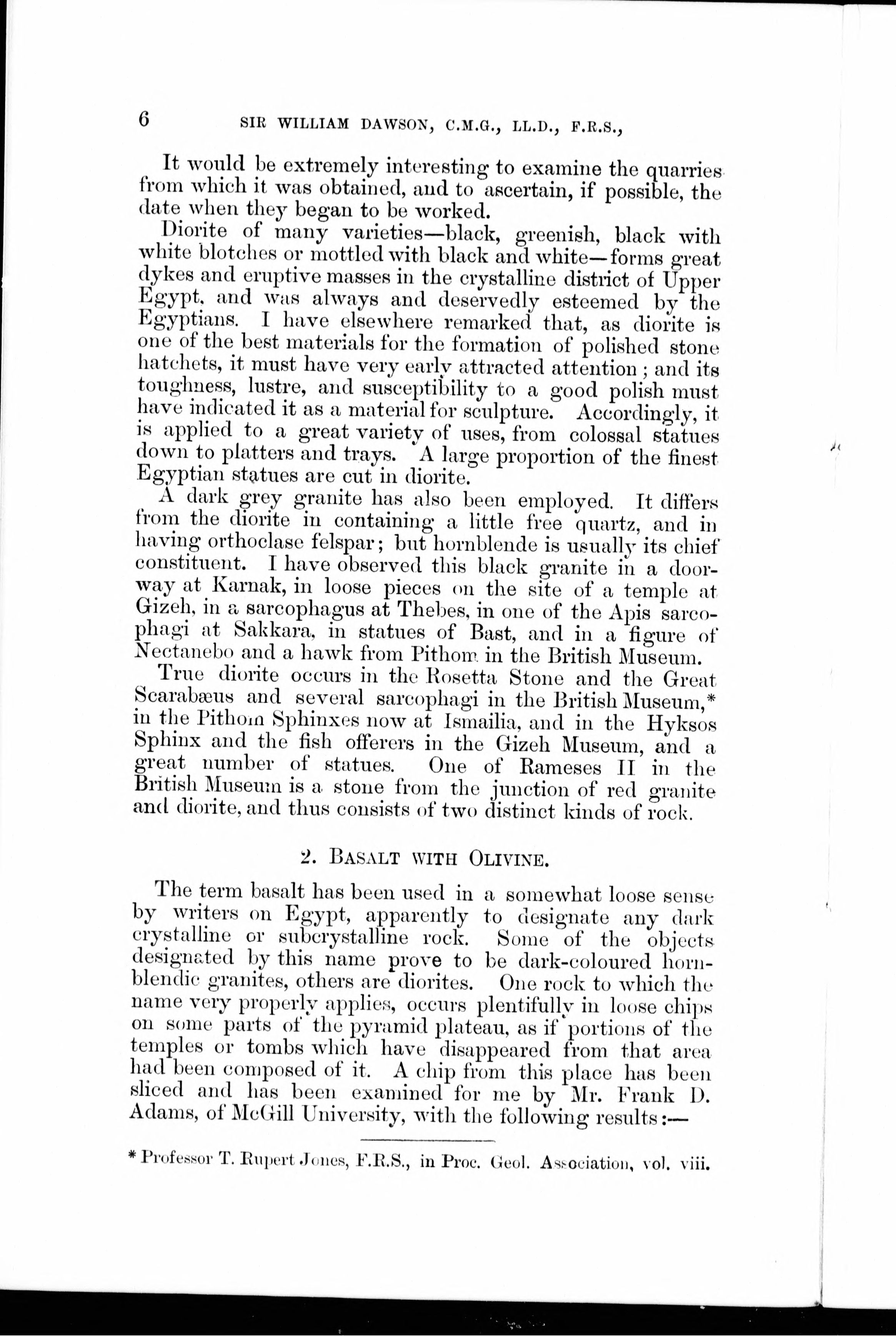 6 SIR WILLIAM DAWSON, C.M.G., LL.D., F.R.S.,

It would be extremely interesting to examine the quarries from which it was obtained, and to ascertain, if possible, the date when they began to be worked.

Diorite of many varieties—black, greenish, black with white blotches or mottled with black and white—forms great dykes and eruptive masses in the crystalline district of Upper Egypt, and was always and deservedly esteemed by the Egyptians. I have elsewhere remarked that, as diorite is one of the best materials for the formation of polished stone hatchets, it must have very early attracted attention; and its toughness, lustre, and susceptibility to a good polish must have indicated it as a material for sculpture. Accordingly, it is applied to a great variety of uses, from colossal statues down to platters and trays. A large proportion of the finest Egyptian statues are cut in diorite.

A dark grey granite has also been employed. It differs from the diorite in containing a little free quartz, and in having orthoclase felspar; but hornblende is usually its chief constituent. I have observed this black granite in a doorway at Karnak, in loose pieces on the site of a temple at Gizeh, in a sarcophagus at Thebes, in one of the Apis sarcophagi at Sakkara, in statues of Bast, and in a figure of Nectanebo and a hawk from Pithom in the British Museum.

True diorite occurs in the Rosetta Stone and the Great Scarabæus and several sarcophagi in the British Museum,* in the Pithom Sphinxes now at Ismailia, and in the Hyksos Sphinx and the fish offerers in the Gizeh Museum, and a great number of statues. One of Rameses II in the British Museum is a stone from the junction of red granite and diorite, and thus consists of two distinct kinds of rock.

2. BASALT WITH OLIVINE.

The term basalt has been used in a somewhat loose sense by writers on Egypt, apparently to designate any dark crystalline or subcrystalline rock. Some of the objects designated by this name prove to be dark-coloured hornblendic granites, others are diorites. One rock to which the name very properly applies, occurs plentifully in loose chips on some parts of the pyramid plateau, as if portions of the temples or tombs which have disappeared from that area had been composed of it. A chip from this place has been sliced and has been examined for me by Mr. Frank D. Adams, of McGill University, with the following results:—

* Professor T. Rupert Jones, F.R.S., in Proc. Geol. Association, vol. viii.